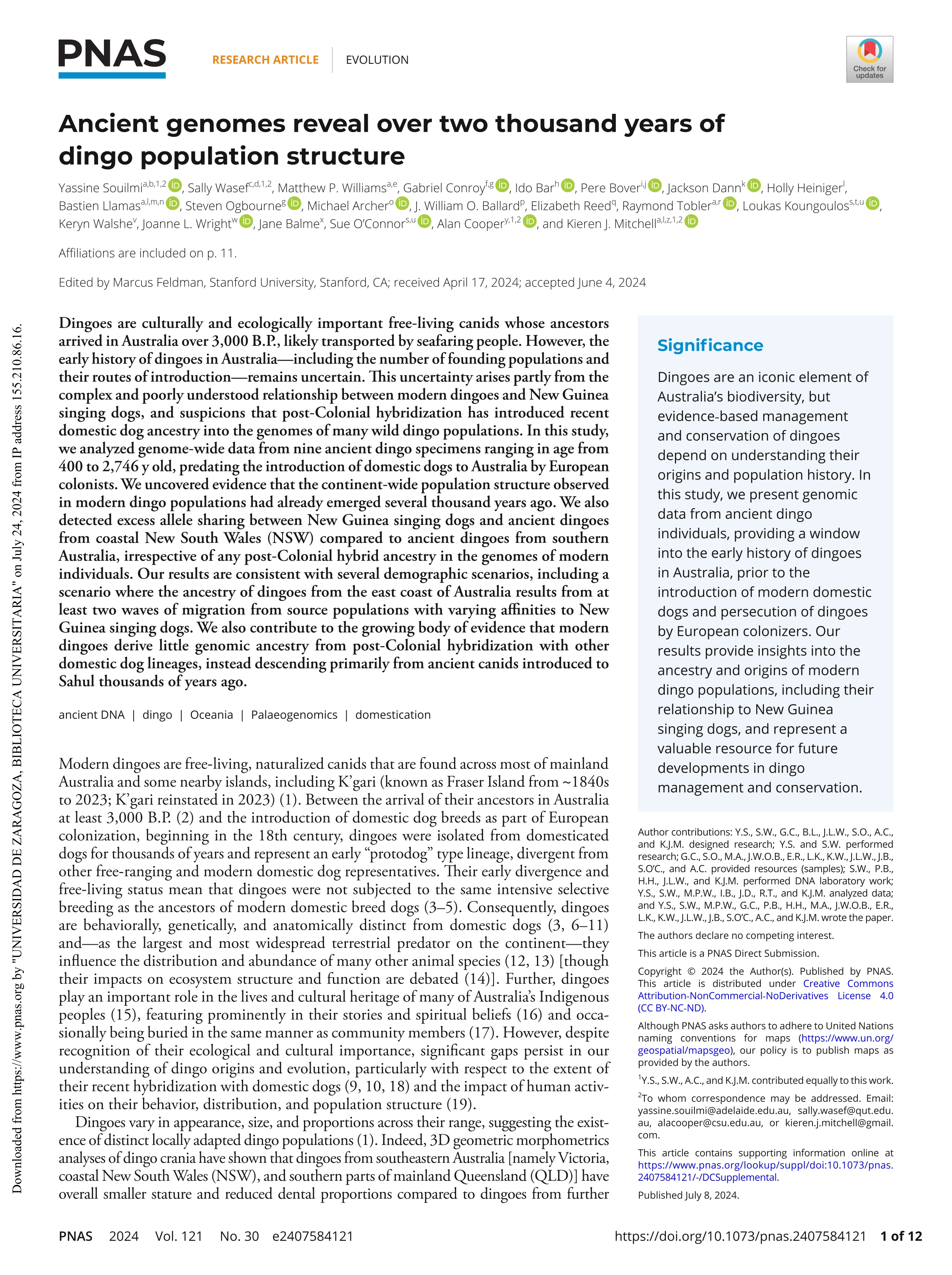 PNAS

RESEARCH ARTICLE | EVOLUTION

Check for updates

Ancient genomes reveal over two thousand years of dingo population structure

Yassine Souilmi$^{a,b,1,2}$, Sally Wasef$^{c,d,1,2}$, Matthew P. Williams$^{a,e}$, Gabriel Conroy$^{f,g}$, Ido Bar$^{h}$, Pere Bover$^{i,j}$, Jackson Dann$^{k}$, Holly Heiniger$^{l}$, Bastien Llamas$^{a,l,m,n}$, Steven Ogbourne$^{g}$, Michael Archer$^{o}$, J. William O. Ballard$^{p}$, Elizabeth Reed$^{q}$, Raymond Tobler$^{a,r}$, Loukas Koungoulos$^{s,t,u}$, Keryn Walshe$^{v}$, Joanne L. Wright$^{w}$, Jane Balme$^{x}$, Sue O'Connor$^{s,u}$, Alan Cooper$^{y,1,2}$, and Kieren J. Mitchell$^{a,l,z,1,2}$

Affiliations are included on p. 11.

Edited by Marcus Feldman, Stanford University, Stanford, CA; received April 17, 2024; accepted June 4, 2024

Dingoes are culturally and ecologically important free-living canids whose ancestors arrived in Australia over 3,000 B.P., likely transported by seafaring people. However, the early history of dingoes in Australia—including the number of founding populations and their routes of introduction—remains uncertain. This uncertainty arises partly from the complex and poorly understood relationship between modern dingoes and New Guinea singing dogs, and suspicions that post-Colonial hybridization has introduced recent domestic dog ancestry into the genomes of many wild dingo populations. In this study, we analyzed genome-wide data from nine ancient dingo specimens ranging in age from 400 to 2,746 y old, predating the introduction of domestic dogs to Australia by European colonists. We uncovered evidence that the continent-wide population structure observed in modern dingo populations had already emerged several thousand years ago. We also detected excess allele sharing between New Guinea singing dogs and ancient dingoes from coastal New South Wales (NSW) compared to ancient dingoes from southern Australia, irrespective of any post-Colonial hybrid ancestry in the genomes of modern individuals. Our results are consistent with several demographic scenarios, including a scenario where the ancestry of dingoes from the east coast of Australia results from at least two waves of migration from source populations with varying affinities to New Guinea singing dogs. We also contribute to the growing body of evidence that modern dingoes derive little genomic ancestry from post-Colonial hybridization with other domestic dog lineages, instead descending primarily from ancient canids introduced to Sahul thousands of years ago.

ancient DNA | dingo | Oceania | Palaeogenomics | domestication

Modern dingoes are free-living, naturalized canids that are found across most of mainland Australia and some nearby islands, including K'gari (known as Fraser Island from ~1840s to 2023; K'gari reinstated in 2023) (1). Between the arrival of their ancestors in Australia at least 3,000 B.P. (2) and the introduction of domestic dog breeds as part of European colonization, beginning in the 18th century, dingoes were isolated from domesticated dogs for thousands of years and represent an early "protodog" type lineage, divergent from other free-ranging and modern domestic dog representatives. Their early divergence and free-living status mean that dingoes were not subjected to the same intensive selective breeding as the ancestors of modern domestic breed dogs (3–5). Consequently, dingoes are behaviorally, genetically, and anatomically distinct from domestic dogs (3, 6–11) and—as the largest and most widespread terrestrial predator on the continent—they influence the distribution and abundance of many other animal species (12, 13) [though their impacts on ecosystem structure and function are debated (14)]. Further, dingoes play an important role in the lives and cultural heritage of many of Australia's Indigenous peoples (15), featuring prominently in their stories and spiritual beliefs (16) and occasionally being buried in the same manner as community members (17). However, despite recognition of their ecological and cultural importance, significant gaps persist in our understanding of dingo origins and evolution, particularly with respect to the extent of their recent hybridization with domestic dogs (9, 10, 18) and the impact of human activities on their behavior, distribution, and population structure (19).

Dingoes vary in appearance, size, and proportions across their range, suggesting the existence of distinct locally adapted dingo populations (1). Indeed, 3D geometric morphometrics analyses of dingo crania have shown that dingoes from southeastern Australia [namely Victoria, coastal New South Wales (NSW), and southern parts of mainland Queensland (QLD)] have overall smaller stature and reduced dental proportions compared to dingoes from further

Significance

Dingoes are an iconic element of Australia's biodiversity, but evidence-based management and conservation of dingoes depend on understanding their origins and population history. In this study, we present genomic data from ancient dingo individuals, providing a window into the early history of dingoes in Australia, prior to the introduction of modern domestic dogs and persecution of dingoes by European colonizers. Our results provide insights into the ancestry and origins of modern dingo populations, including their relationship to New Guinea singing dogs, and represent a valuable resource for future developments in dingo management and conservation.

Author contributions: Y.S., S.W., G.C., B.L., J.L.W., S.O., A.C., and K.J.M. designed research; Y.S. and S.W. performed research; G.C., S.O., M.A., J.W.O.B., E.R., L.K., K.W., J.L.W., J.B., S.O'C., and A.C. provided resources (samples); S.W., P.B., H.H., J.L.W., and K.J.M. performed DNA laboratory work; Y.S., S.W., M.P.W., I.B., J.D., R.T., and K.J.M. analyzed data; and Y.S., S.W., M.P.W., G.C., P.B., H.H., M.A., J.W.O.B., E.R., L.K., K.W., J.L.W., J.B., S.O'C., A.C., and K.J.M. wrote the paper.

The authors declare no competing interest.

This article is a PNAS Direct Submission.

Copyright © 2024 the Author(s). Published by PNAS. This article is distributed under Creative Commons Attribution-NonCommercial-NoDerivatives License 4.0 (CC BY-NC-ND).

Although PNAS asks authors to adhere to United Nations naming conventions for maps (https://www.un.org/geospatial/mapsgeo), our policy is to publish maps as provided by the authors.

$^1$Y.S., S.W., A.C., and K.J.M. contributed equally to this work.

$^2$To whom correspondence may be addressed. Email: yassine.souilmi@adelaide.edu.au, sally.wasef@qut.edu.au, alacooper@csu.edu.au, or kieren.j.mitchell@gmail.com.

This article contains supporting information online at https://www.pnas.org/lookup/suppl/doi:10.1073/pnas.2407584121/-/DCSupplemental.

Published July 8, 2024.

Downloaded from https://www.pnas.org by "UNIVERSIDAD DE ZARAGOZA, BIBLIOTECA UNIVERSITARIA" on July 24, 2024 from IP address 155.210.86.16.

PNAS 2024 Vol. 121 No. 30 e2407584121 https://doi.org/10.1073/pnas.2407584121 1 of 12